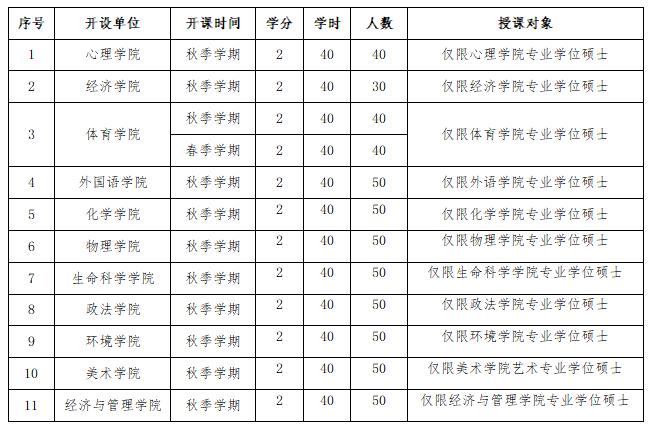 | 序号 | 开设单位 | 开课时间 | 学分 | 学时 | 人数 | 授课对象 |
|---|---|---|---|---|---|---|
| 1 | 心理学院 | 秋季学期 | 2 | 40 | 40 | 仅限心理学院专业学位硕士 |
| 2 | 经济学院 | 秋季学期 | 2 | 40 | 30 | 仅限经济学院专业学位硕士 |
| 3 | 体育学院 | 秋季学期 | 2 | 40 | 40 | 仅限体育学院专业学位硕士 |
|  |  | 春季学期 | 2 | 40 | 40 |  |
| 4 | 外国语学院 | 秋季学期 | 2 | 40 | 50 | 仅限外语学院专业学位硕士 |
| 5 | 化学学院 | 秋季学期 | 2 | 40 | 50 | 仅限化学学院专业学位硕士 |
| 6 | 物理学院 | 秋季学期 | 2 | 40 | 50 | 仅限物理学院专业学位硕士 |
| 7 | 生命科学学院 | 秋季学期 | 2 | 40 | 50 | 仅限生命科学学院专业学位硕士 |
| 8 | 政法学院 | 秋季学期 | 2 | 40 | 50 | 仅限政法学院专业学位硕士 |
| 9 | 环境学院 | 秋季学期 | 2 | 40 | 50 | 仅限环境学院专业学位硕士 |
| 10 | 美术学院 | 秋季学期 | 2 | 40 | 50 | 仅限美术学院艺术专业学位硕士 |
| 11 | 经济与管理学院 | 秋季学期 | 2 | 40 | 50 | 仅限经济与管理学院专业学位硕士 |